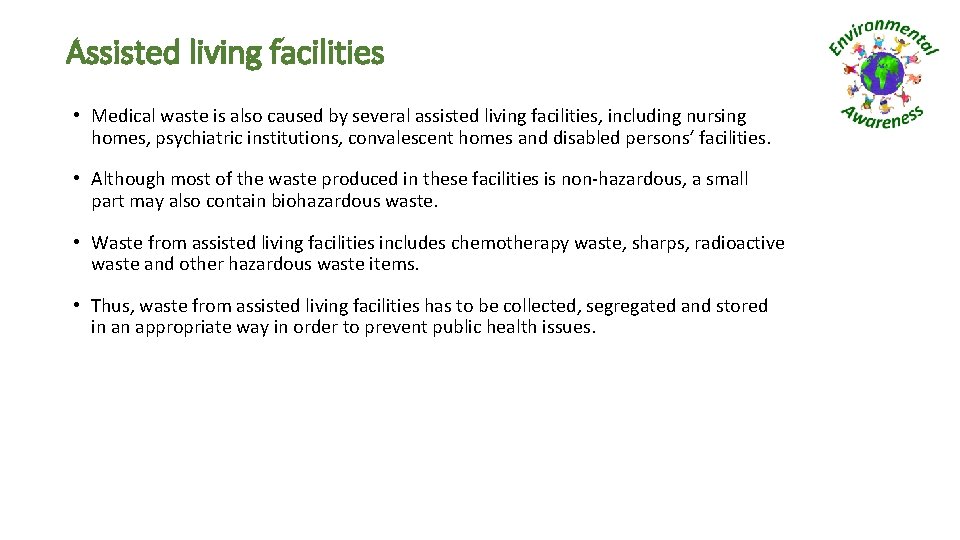 Assisted living facilities

Environmental Awareness

• Medical waste is also caused by several assisted living facilities, including nursing homes, psychiatric institutions, convalescent homes and disabled persons' facilities.

• Although most of the waste produced in these facilities is non-hazardous, a small part may also contain biohazardous waste.

• Waste from assisted living facilities includes chemotherapy waste, sharps, radioactive waste and other hazardous waste items.

• Thus, waste from assisted living facilities has to be collected, segregated and stored in an appropriate way in order to prevent public health issues.